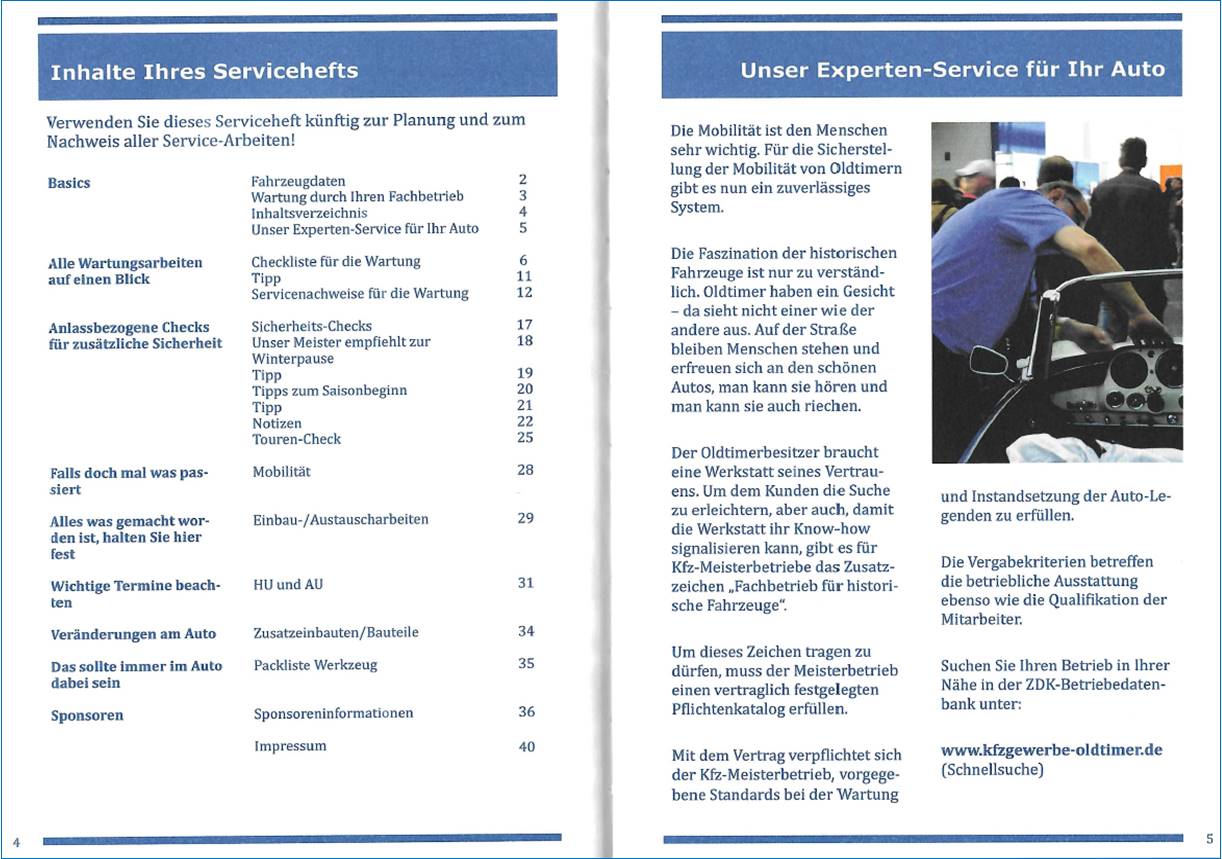 Inhalte Ihres Servicehefts

Verwenden Sie dieses Serviceheft künftig zur Planung und zum Nachweis aller Service-Arbeiten!

| | | |
|---|---|---|
| Basics | Fahrzeugdaten | 2 |
| | Wartung durch Ihren Fachbetrieb | 3 |
| | Inhaltsverzeichnis | 4 |
| | Unser Experten-Service für Ihr Auto | 5 |
| Alle Wartungsarbeiten auf einen Blick | Checkliste für die Wartung | 6 |
| | Tipp | 11 |
| | Servicenachweise für die Wartung | 12 |
| Anlassbezogene Checks für zusätzliche Sicherheit | Sicherheits-Checks | 17 |
| | Unser Meister empfiehlt zur Winterpause | 18 |
| | Tipp | 19 |
| | Tipps zum Saisonbeginn | 20 |
| | Tipp | 21 |
| | Notizen | 22 |
| | Touren-Check | 25 |
| Falls doch mal was passiert | Mobilität | 28 |
| Alles was gemacht worden ist, halten Sie hier fest | Einbau-/Austauscharbeiten | 29 |
| Wichtige Termine beachten | HU und AU | 31 |
| Veränderungen am Auto | Zusatzeinbauten/Bauteile | 34 |
| Das sollte immer im Auto dabei sein | Packliste Werkzeug | 35 |
| Sponsoren | Sponsoreninformationen | 36 |
| | Impressum | 40 |

4

Unser Experten-Service für Ihr Auto

Die Mobilität ist den Menschen sehr wichtig. Für die Sicherstellung der Mobilität von Oldtimern gibt es nun ein zuverlässiges System.

Die Faszination der historischen Fahrzeuge ist nur zu verständlich. Oldtimer haben ein Gesicht – da sieht nicht einer wie der andere aus. Auf der Straße bleiben Menschen stehen und erfreuen sich an den schönen Autos, man kann sie hören und man kann sie auch riechen.

Der Oldtimerbesitzer braucht eine Werkstatt seines Vertrauens. Um dem Kunden die Suche zu erleichtern, aber auch, damit die Werkstatt ihr Know-how signalisieren kann, gibt es für Kfz-Meisterbetriebe das Zusatzzeichen „Fachbetrieb für historische Fahrzeuge".

Um dieses Zeichen tragen zu dürfen, muss der Meisterbetrieb einen vertraglich festgelegten Pflichtenkatalog erfüllen.

Mit dem Vertrag verpflichtet sich der Kfz-Meisterbetrieb, vorgegebene Standards bei der Wartung und Instandsetzung der Auto-Legenden zu erfüllen.

Die Vergabekriterien betreffen die betriebliche Ausstattung ebenso wie die Qualifikation der Mitarbeiter.

Suchen Sie Ihren Betrieb in Ihrer Nähe in der ZDK-Betriebedatenbank unter:

www.kfzgewerbe-oldtimer.de
(Schnellsuche)

5